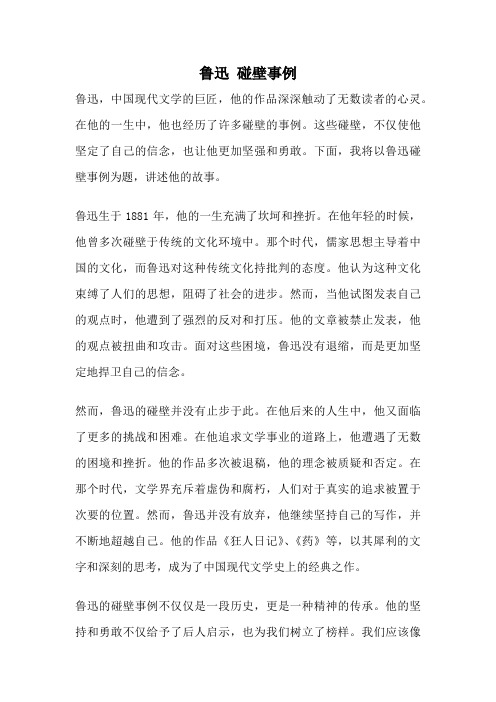 鲁迅 碰壁事例

鲁迅，中国现代文学的巨匠，他的作品深深触动了无数读者的心灵。在他的一生中，他也经历了许多碰壁的事例。这些碰壁，不仅使他坚定了自己的信念，也让他更加坚强和勇敢。下面，我将以鲁迅碰壁事例为题，讲述他的故事。

鲁迅生于 1881 年，他的一生充满了坎坷和挫折。在他年轻的时候，他曾多次碰壁于传统的文化环境中。那个时代，儒家思想主导着中国的文化，而鲁迅对这种传统文化持批判的态度。他认为这种文化束缚了人们的思想，阻碍了社会的进步。然而，当他试图发表自己的观点时，他遭到了强烈的反对和打压。他的文章被禁止发表，他的观点被扭曲和攻击。面对这些困境，鲁迅没有退缩，而是更加坚定地捍卫自己的信念。

然而，鲁迅的碰壁并没有止步于此。在他后来的人生中，他又面临了更多的挑战和困难。在他追求文学事业的道路上，他遭遇了无数的困境和挫折。他的作品多次被退稿，他的理念被质疑和否定。在那个时代，文学界充斥着虚伪和腐朽，人们对于真实的追求被置于次要的位置。然而，鲁迅并没有放弃，他继续坚持自己的写作，并不断地超越自己。他的作品《狂人日记》、《药》等，以其犀利的文字和深刻的思考，成为了中国现代文学史上的经典之作。

鲁迅的碰壁事例不仅仅是一段历史，更是一种精神的传承。他的坚持和勇敢不仅给予了后人启示，也为我们树立了榜样。我们应该像